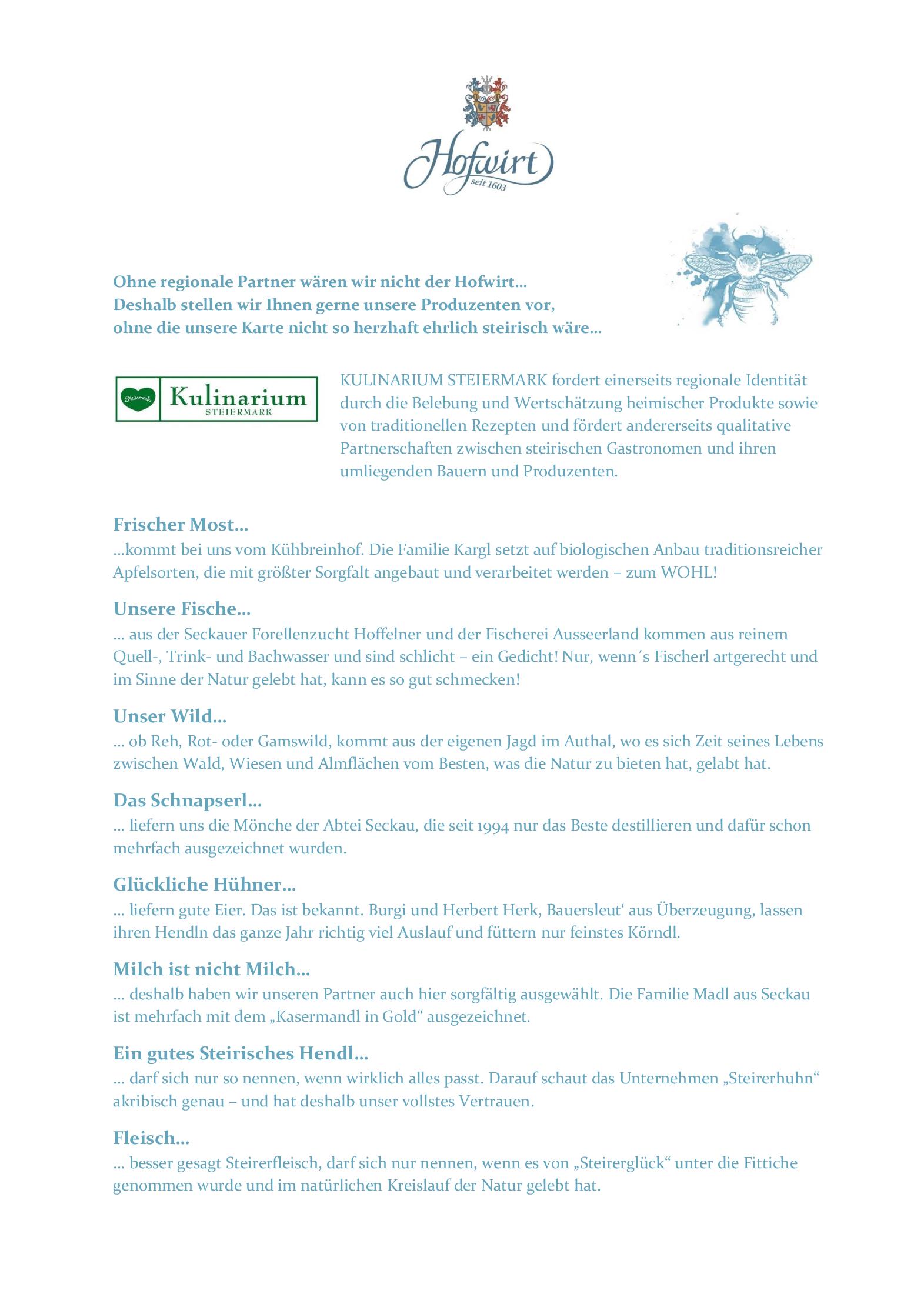 Hofwirt
seit 1603

Ohne regionale Partner wären wir nicht der Hofwirt…
Deshalb stellen wir Ihnen gerne unsere Produzenten vor,
ohne die unsere Karte nicht so herzhaft ehrlich steirisch wäre…

Steiermark Kulinarium STEIERMARK

KULINARIUM STEIERMARK fordert einerseits regionale Identität durch die Belebung und Wertschätzung heimischer Produkte sowie von traditionellen Rezepten und fördert andererseits qualitative Partnerschaften zwischen steirischen Gastronomen und ihren umliegenden Bauern und Produzenten.

Frischer Most…
…kommt bei uns vom Kühbreinhof. Die Familie Kargl setzt auf biologischen Anbau traditionsreicher Apfelsorten, die mit größter Sorgfalt angebaut und verarbeitet werden – zum WOHL!

Unsere Fische…
… aus der Seckauer Forellenzucht Hoffelner und der Fischerei Ausseerland kommen aus reinem Quell-, Trink- und Bachwasser und sind schlicht – ein Gedicht! Nur, wenn´s Fischerl artgerecht und im Sinne der Natur gelebt hat, kann es so gut schmecken!

Unser Wild…
… ob Reh, Rot- oder Gamswild, kommt aus der eigenen Jagd im Authal, wo es sich Zeit seines Lebens zwischen Wald, Wiesen und Almflächen vom Besten, was die Natur zu bieten hat, gelabt hat.

Das Schnapserl…
… liefern uns die Mönche der Abtei Seckau, die seit 1994 nur das Beste destillieren und dafür schon mehrfach ausgezeichnet wurden.

Glückliche Hühner…
… liefern gute Eier. Das ist bekannt. Burgi und Herbert Herk, Bauersleut‘ aus Überzeugung, lassen ihren Hendln das ganze Jahr richtig viel Auslauf und füttern nur feinstes Körndl.

Milch ist nicht Milch…
… deshalb haben wir unseren Partner auch hier sorgfältig ausgewählt. Die Familie Madl aus Seckau ist mehrfach mit dem „Kasermandl in Gold“ ausgezeichnet.

Ein gutes Steirisches Hendl…
… darf sich nur so nennen, wenn wirklich alles passt. Darauf schaut das Unternehmen „Steirerhuhn“ akribisch genau – und hat deshalb unser vollstes Vertrauen.

Fleisch…
… besser gesagt Steirerfleisch, darf sich nur nennen, wenn es von „Steirerglück“ unter die Fittiche genommen wurde und im natürlichen Kreislauf der Natur gelebt hat.